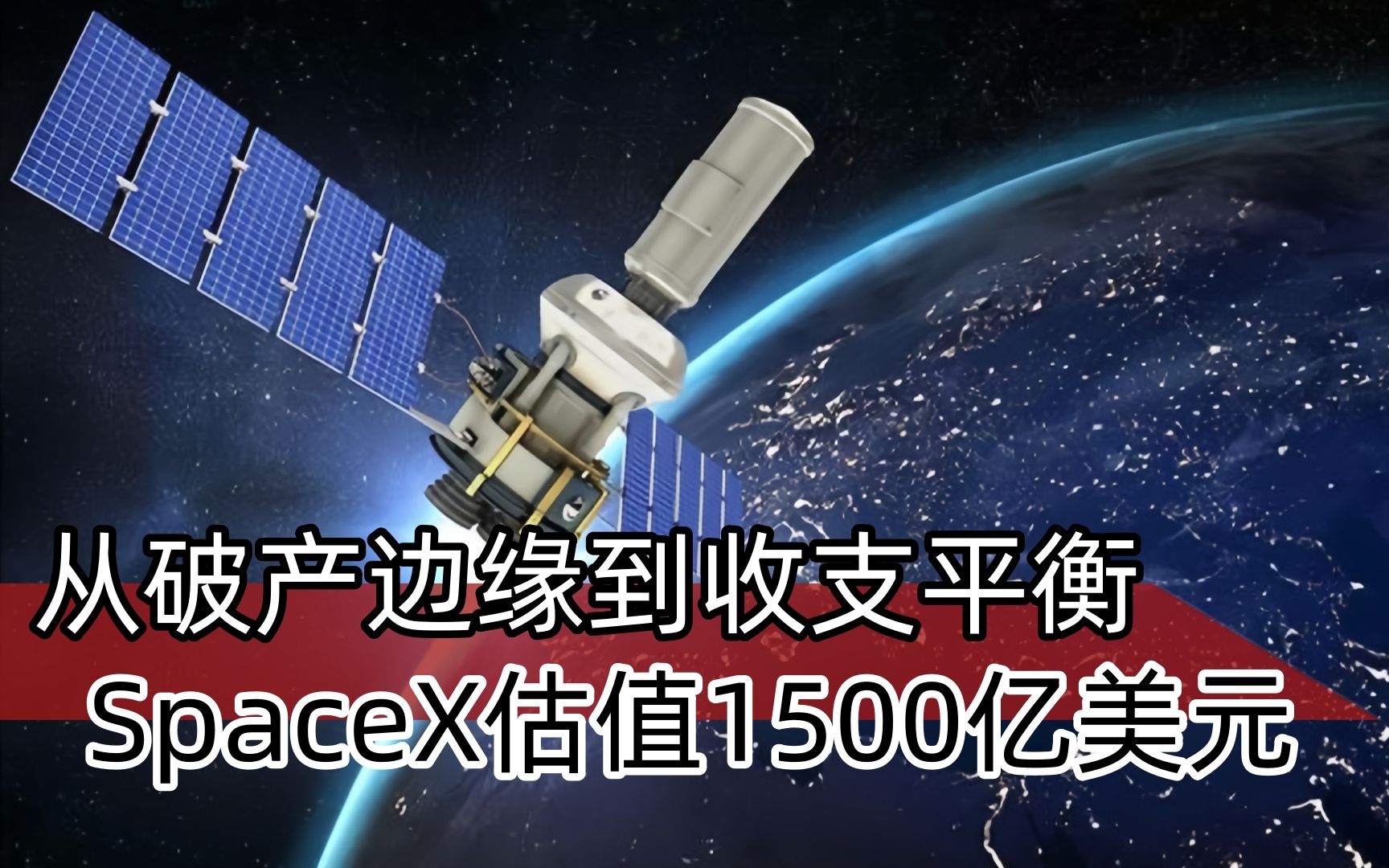 从破产边缘到收支平衡
SpaceX估值1500亿美元